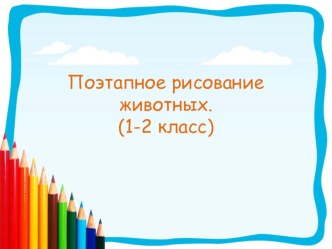 Поэтапное рисование животных.
(1-2 класс)